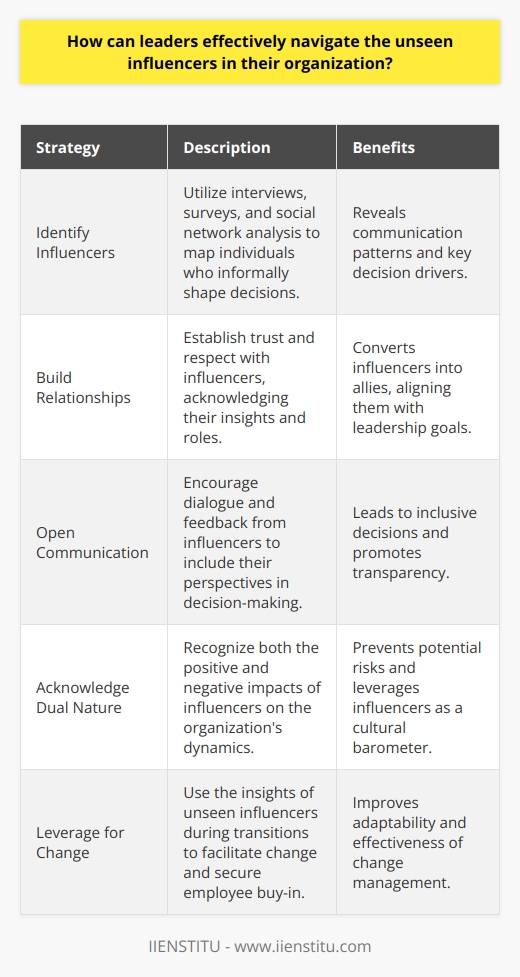 How can leaders effectively navigate the unseen influencers in their organization?

| Strategy | Description | Benefits |
|---|---|---|
| Identify Influencers | Utilize interviews, surveys, and social network analysis to map individuals who informally shape decisions. | Reveals communication patterns and key decision drivers. |
| Build Relationships | Establish trust and respect with influencers, acknowledging their insights and roles. | Converts influencers into allies, aligning them with leadership goals. |
| Open Communication | Encourage dialogue and feedback from influencers to include their perspectives in decision-making. | Leads to inclusive decisions and promotes transparency. |
| Acknowledge Dual Nature | Recognize both the positive and negative impacts of influencers on the organization's dynamics. | Prevents potential risks and leverages influencers as a cultural barometer. |
| Leverage for Change | Use the insights of unseen influencers during transitions to facilitate change and secure employee buy-in. | Improves adaptability and effectiveness of change management. |

IIENSTITU - www.iienstitu.com